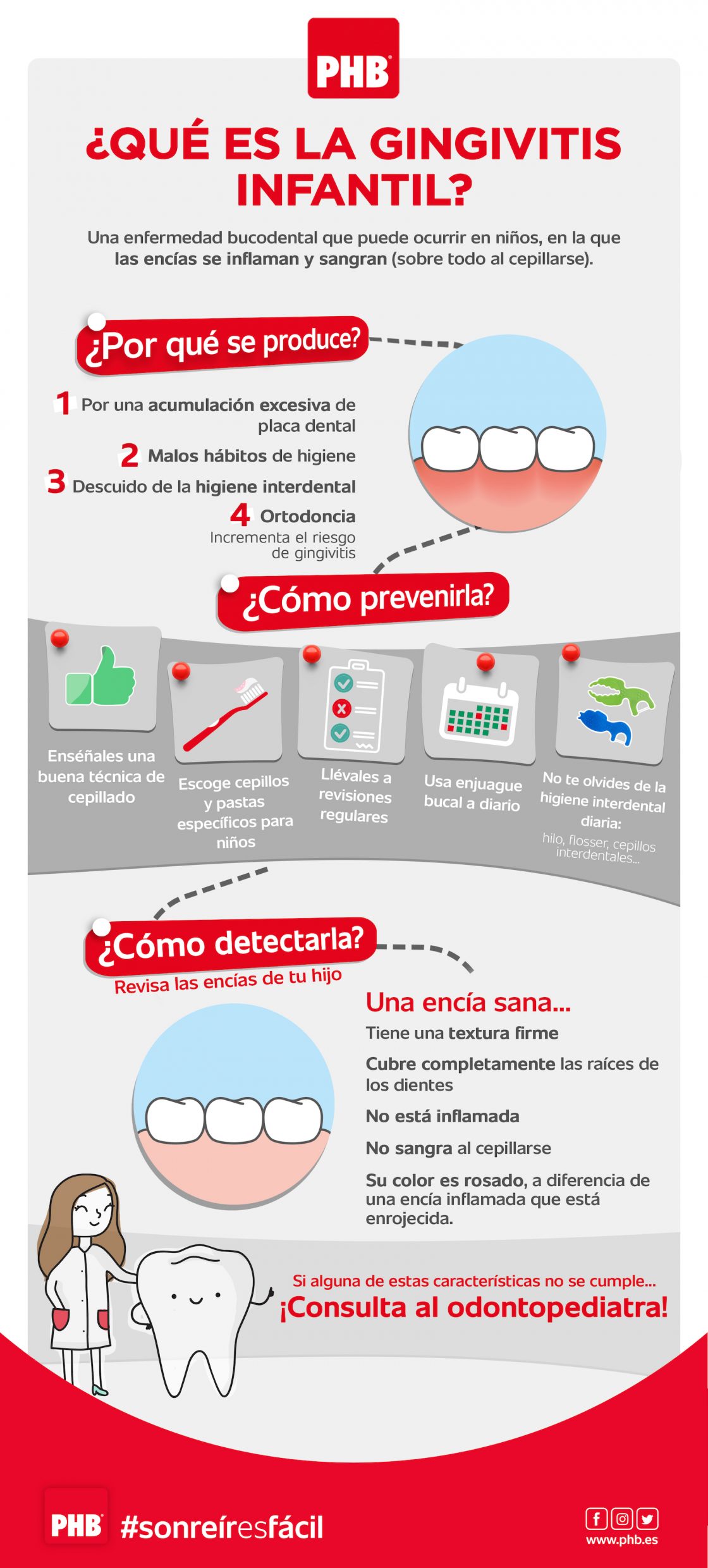 PHB

¿QUÉ ES LA GINGIVITIS INFANTIL?

Una enfermedad bucodental que puede ocurrir en niños, en la que las encías se inflaman y sangran (sobre todo al cepillarse).

¿Por qué se produce?

1 Por una acumulación excesiva de placa dental

2 Malos hábitos de higiene

3 Descuido de la higiene interdental

4 Ortodoncia
Incrementa el riesgo de gingivitis

¿Cómo prevenirla?

Enséñales una buena técnica de cepillado

Escoge cepillos y pastas específicos para niños

Llévales a revisiones regulares

Usa enjuague bucal a diario

No te olvides de la higiene interdental diaria:
hilo, flosser, cepillos interdentales...

¿Cómo detectarla?
Revisa las encías de tu hijo

Una encía sana...

Tiene una textura firme

Cubre completamente las raíces de los dientes

No está inflamada

No sangra al cepillarse

Su color es rosado, a diferencia de una encía inflamada que está enrojecida.

Si alguna de estas características no se cumple...
¡Consulta al odontopediatra!

PHB #sonreíresfácil

www.phb.es